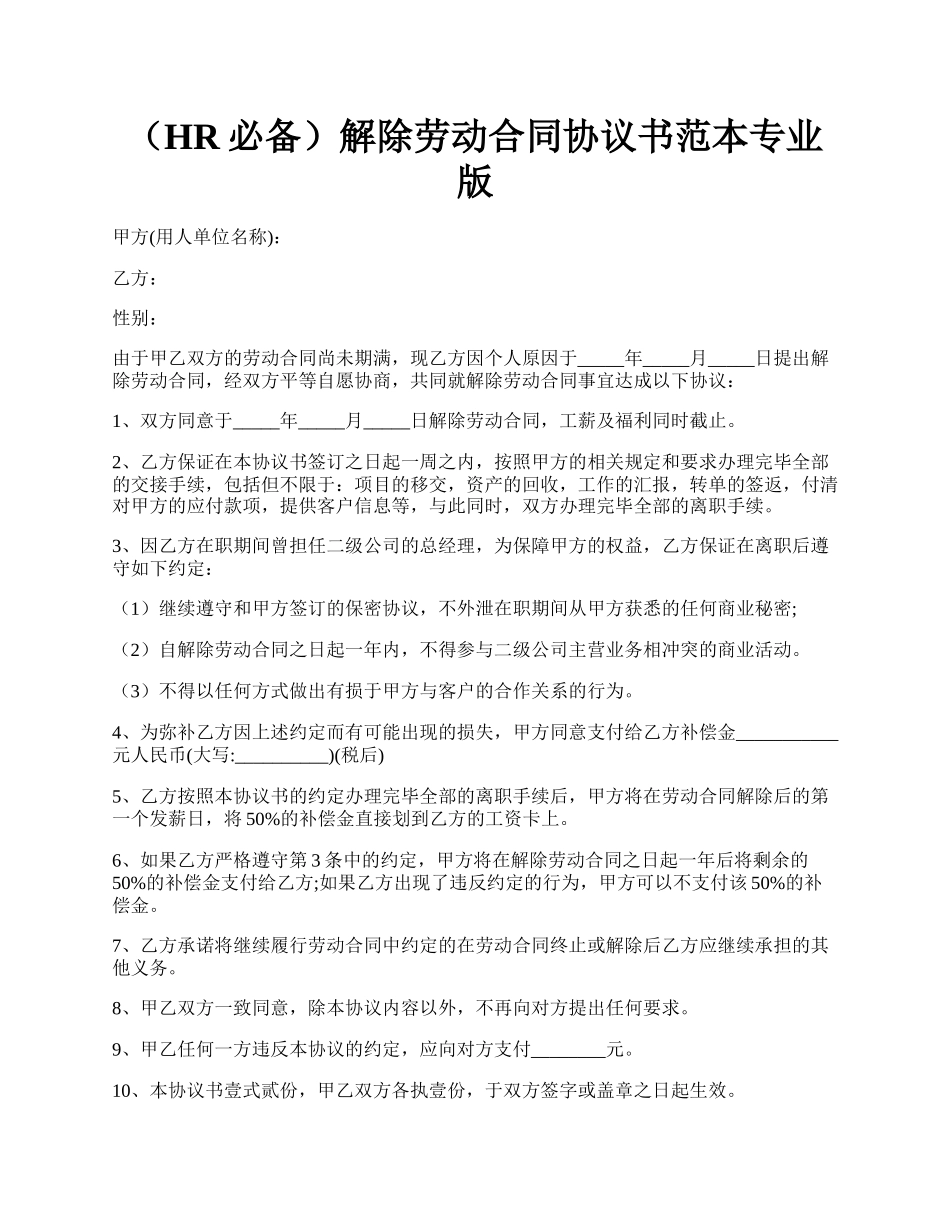 （HR 必备）解除劳动合同协议书范本专业版

甲方(用人单位名称):

乙方：

性别：

由于甲乙双方的劳动合同尚未期满，现乙方因个人原因于_____年_____月_____日提出解除劳动合同，经双方平等自愿协商，共同就解除劳动合同事宜达成以下协议：

1、双方同意于_____年_____月_____日解除劳动合同，工薪及福利同时截止。

2、乙方保证在本协议书签订之日起一周之内，按照甲方的相关规定和要求办理完毕全部的交接手续，包括但不限于：项目的移交，资产的回收，工作的汇报，转单的签返，付清对甲方的应付款项，提供客户信息等，与此同时，双方办理完毕全部的离职手续。

3、因乙方在职期间曾担任二级公司的总经理，为保障甲方的权益，乙方保证在离职后遵守如下约定：

（1）继续遵守和甲方签订的保密协议，不外泄在职期间从甲方获悉的任何商业秘密;

（2）自解除劳动合同之日起一年内，不得参与二级公司主营业务相冲突的商业活动。

（3）不得以任何方式做出有损于甲方与客户的合作关系的行为。

4、为弥补乙方因上述约定而有可能出现的损失，甲方同意支付给乙方补偿金___________元人民币(大写:__________)(税后)

5、乙方按照本协议书的约定办理完毕全部的离职手续后，甲方将在劳动合同解除后的第一个发薪日，将 50%的补偿金直接划到乙方的工资卡上。

6、如果乙方严格遵守第 3 条中的约定，甲方将在解除劳动合同之日起一年后将剩余的 50%的补偿金支付给乙方;如果乙方出现了违反约定的行为，甲方可以不支付该 50%的补偿金。

7、乙方承诺将继续履行劳动合同中约定的在劳动合同终止或解除后乙方应继续承担的其他义务。

8、甲乙双方一致同意，除本协议内容以外，不再向对方提出任何要求。

9、甲乙任何一方违反本协议的约定，应向对方支付________元。

10、本协议书壹式贰份，甲乙双方各执壹份，于双方签字或盖章之日起生效。